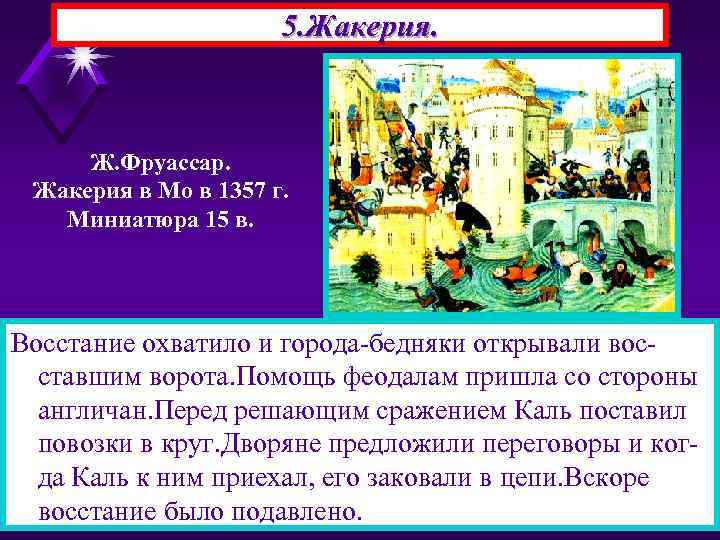 5.Жакерия.

Ж.Фруассар.
Жакерия в Мо в 1357 г.
Миниатюра 15 в.

Восстание охватило и города-бедняки открывали восставшим ворота.Помощь феодалам пришла со стороны англичан.Перед решающим сражением Каль поставил повозки в круг.Дворяне предложили переговоры и когда Каль к ним приехал, его заковали в цепи.Вскоре восстание было подавлено.